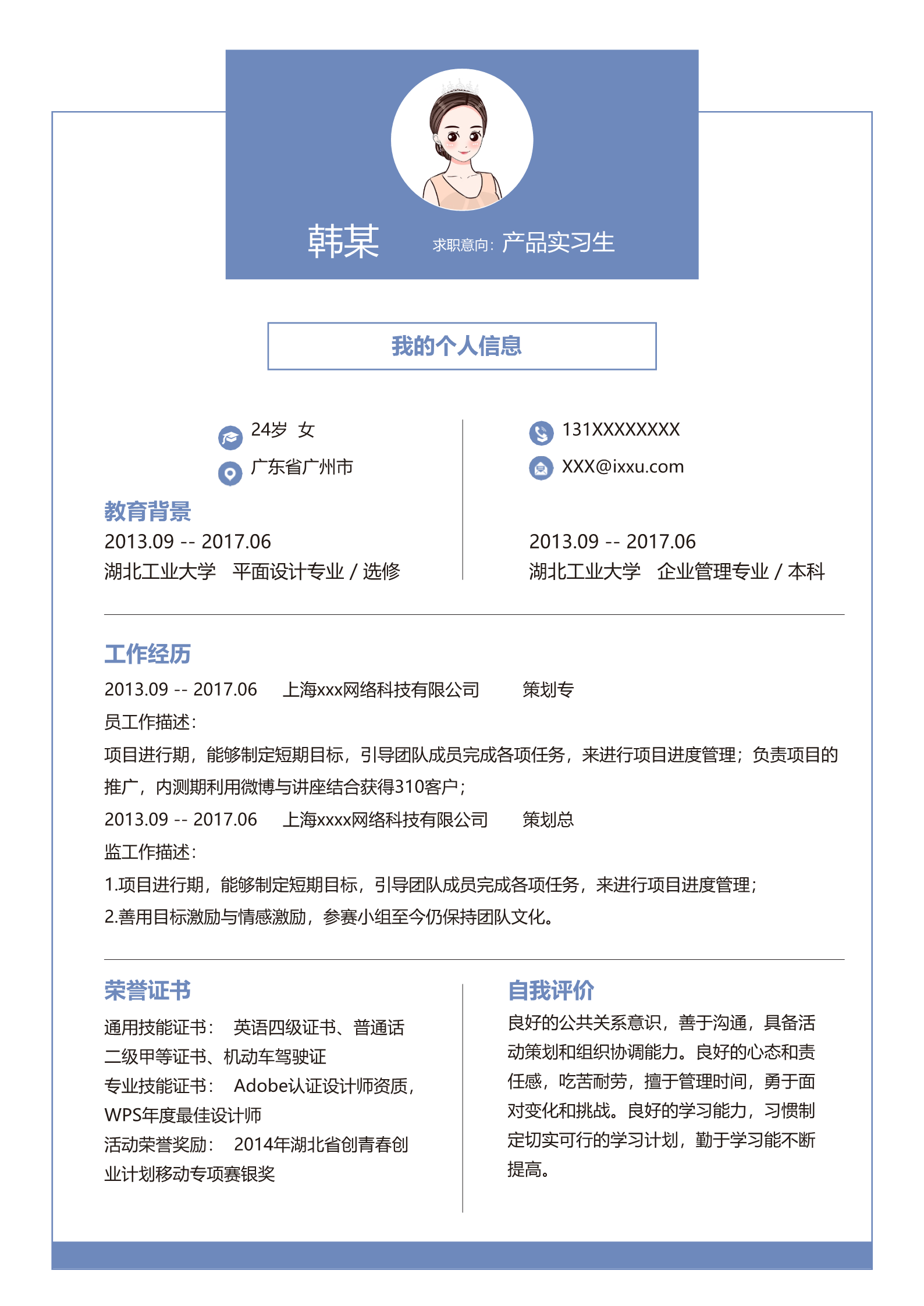 韩某

求职意向：产品实习生

我的个人信息

24岁 女

广东省广州市

131XXXXXXXX

XXX@ixxu.com

教育背景

2013.09 -- 2017.06
湖北工业大学 平面设计专业 / 选修

2013.09 -- 2017.06
湖北工业大学 企业管理专业 / 本科

工作经历

2013.09 -- 2017.06 上海xxx网络科技有限公司 策划专员工作描述：

项目进行期，能够制定短期目标，引导团队成员完成各项任务，来进行项目进度管理；负责项目的推广，内测期利用微博与讲座结合获得310客户；

2013.09 -- 2017.06 上海xxxx网络科技有限公司 策划总监工作描述：

1.项目进行期，能够制定短期目标，引导团队成员完成各项任务，来进行项目进度管理；
2.善用目标激励与情感激励，参赛小组至今仍保持团队文化。

荣誉证书

通用技能证书： 英语四级证书、普通话二级甲等证书、机动车驾驶证
专业技能证书： Adobe认证设计师资质，WPS年度最佳设计师
活动荣誉奖励： 2014年湖北省创青春创业计划移动专项赛银奖

自我评价

良好的公共关系意识，善于沟通，具备活动策划和组织协调能力。良好的心态和责任感，吃苦耐劳，擅于管理时间，勇于面对变化和挑战。良好的学习能力，习惯制定切实可行的学习计划，勤于学习能不断提高。